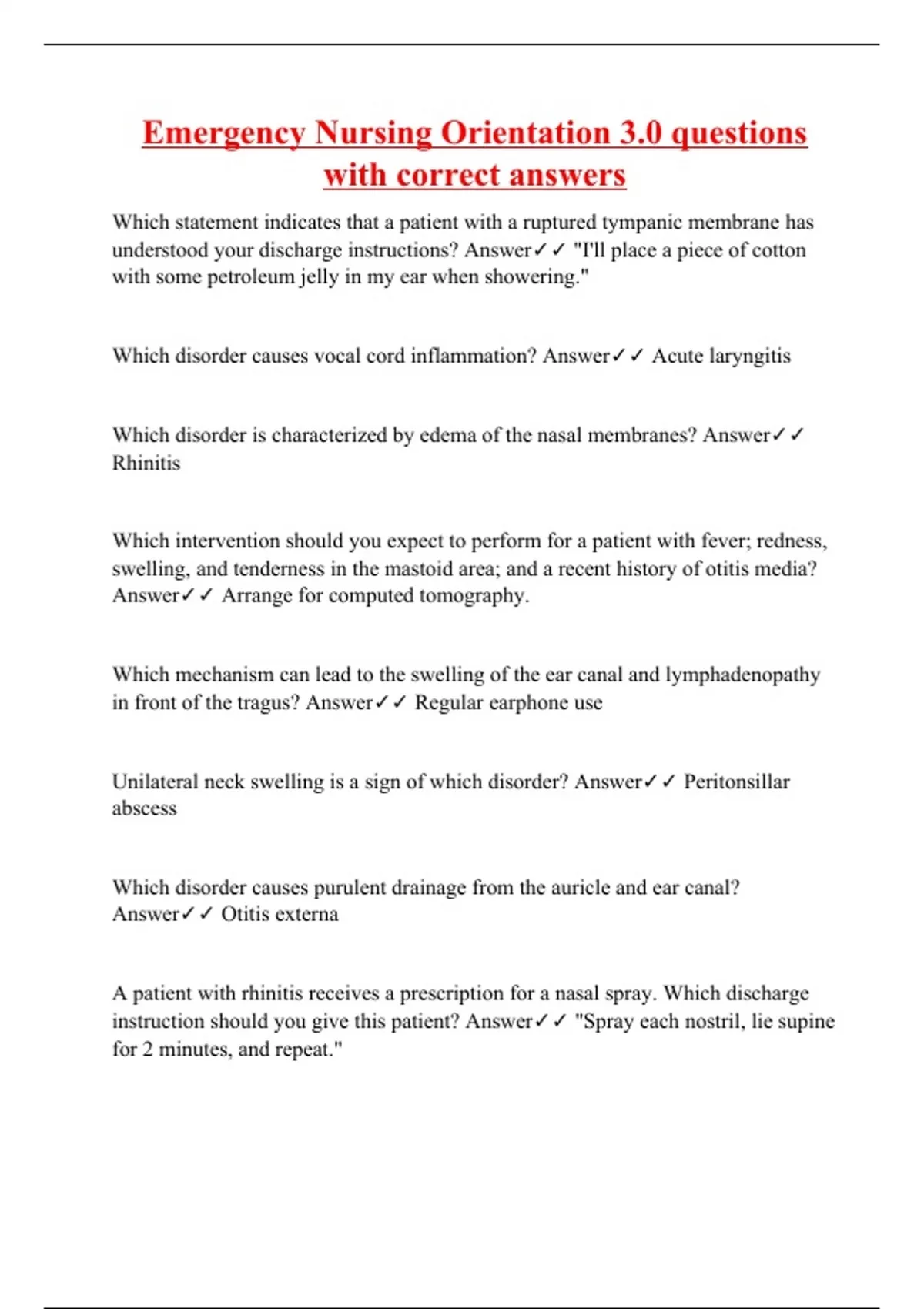 Emergency Nursing Orientation 3.0 questions with correct answers

Which statement indicates that a patient with a ruptured tympanic membrane has understood your discharge instructions? Answer✓✓ "I'll place a piece of cotton with some petroleum jelly in my ear when showering."

Which disorder causes vocal cord inflammation? Answer✓✓ Acute laryngitis

Which disorder is characterized by edema of the nasal membranes? Answer✓✓ Rhinitis

Which intervention should you expect to perform for a patient with fever; redness, swelling, and tenderness in the mastoid area; and a recent history of otitis media? Answer✓✓ Arrange for computed tomography.

Which mechanism can lead to the swelling of the ear canal and lymphadenopathy in front of the tragus? Answer✓✓ Regular earphone use

Unilateral neck swelling is a sign of which disorder? Answer✓✓ Peritonsillar abscess

Which disorder causes purulent drainage from the auricle and ear canal? Answer✓✓ Otitis externa

A patient with rhinitis receives a prescription for a nasal spray. Which discharge instruction should you give this patient? Answer✓✓ "Spray each nostril, lie supine for 2 minutes, and repeat."